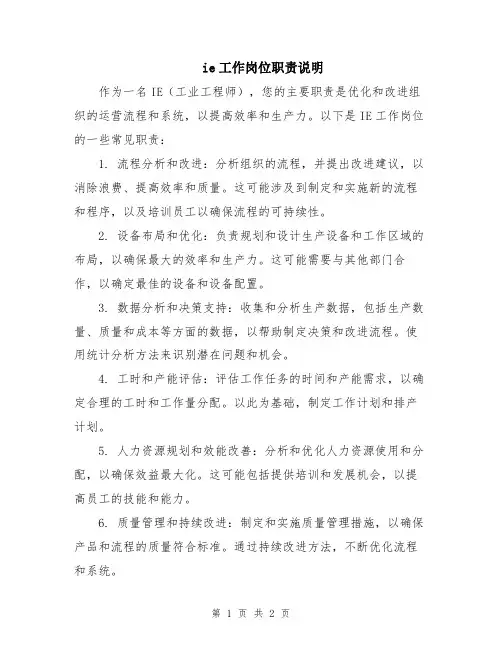 ie工作岗位职责说明

作为一名IE（工业工程师），您的主要职责是优化和改进组织的运营流程和系统，以提高效率和生产力。以下是IE工作岗位的一些常见职责：

1. 流程分析和改进：分析组织的流程，并提出改进建议，以消除浪费、提高效率和质量。这可能涉及到制定和实施新的流程和程序，以及培训员工以确保流程的可持续性。

2. 设备布局和优化：负责规划和设计生产设备和工作区域的布局，以确保最大的效率和生产力。这可能需要与其他部门合作，以确定最佳的设备和设备配置。

3. 数据分析和决策支持：收集和分析生产数据，包括生产数量、质量和成本等方面的数据，以帮助制定决策和改进流程。使用统计分析方法来识别潜在问题和机会。

4. 工时和产能评估：评估工作任务的时间和产能需求，以确定合理的工时和工作量分配。以此为基础，制定工作计划和排产计划。

5. 人力资源规划和效能改善：分析和优化人力资源使用和分配，以确保效益最大化。这可能包括提供培训和发展机会，以提高员工的技能和能力。

6. 质量管理和持续改进：制定和实施质量管理措施，以确保产品和流程的质量符合标准。通过持续改进方法，不断优化流程和系统。

第 1 页 共 2 页